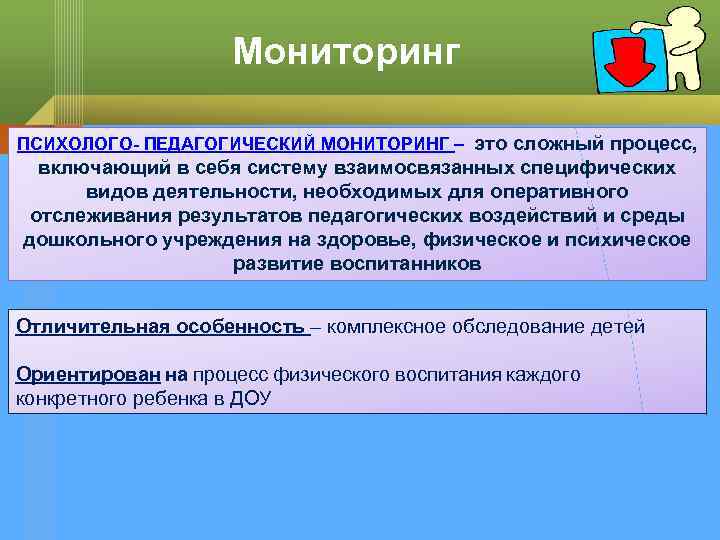 Мониторинг

ПСИХОЛОГО- ПЕДАГОГИЧЕСКИЙ МОНИТОРИНГ – это сложный процесс, включающий в себя систему взаимосвязанных специфических видов деятельности, необходимых для оперативного отслеживания результатов педагогических воздействий и среды дошкольного учреждения на здоровье, физическое и психическое развитие воспитанников

Отличительная особенность – комплексное обследование детей

Ориентирован на процесс физического воспитания каждого конкретного ребенка в ДОУ